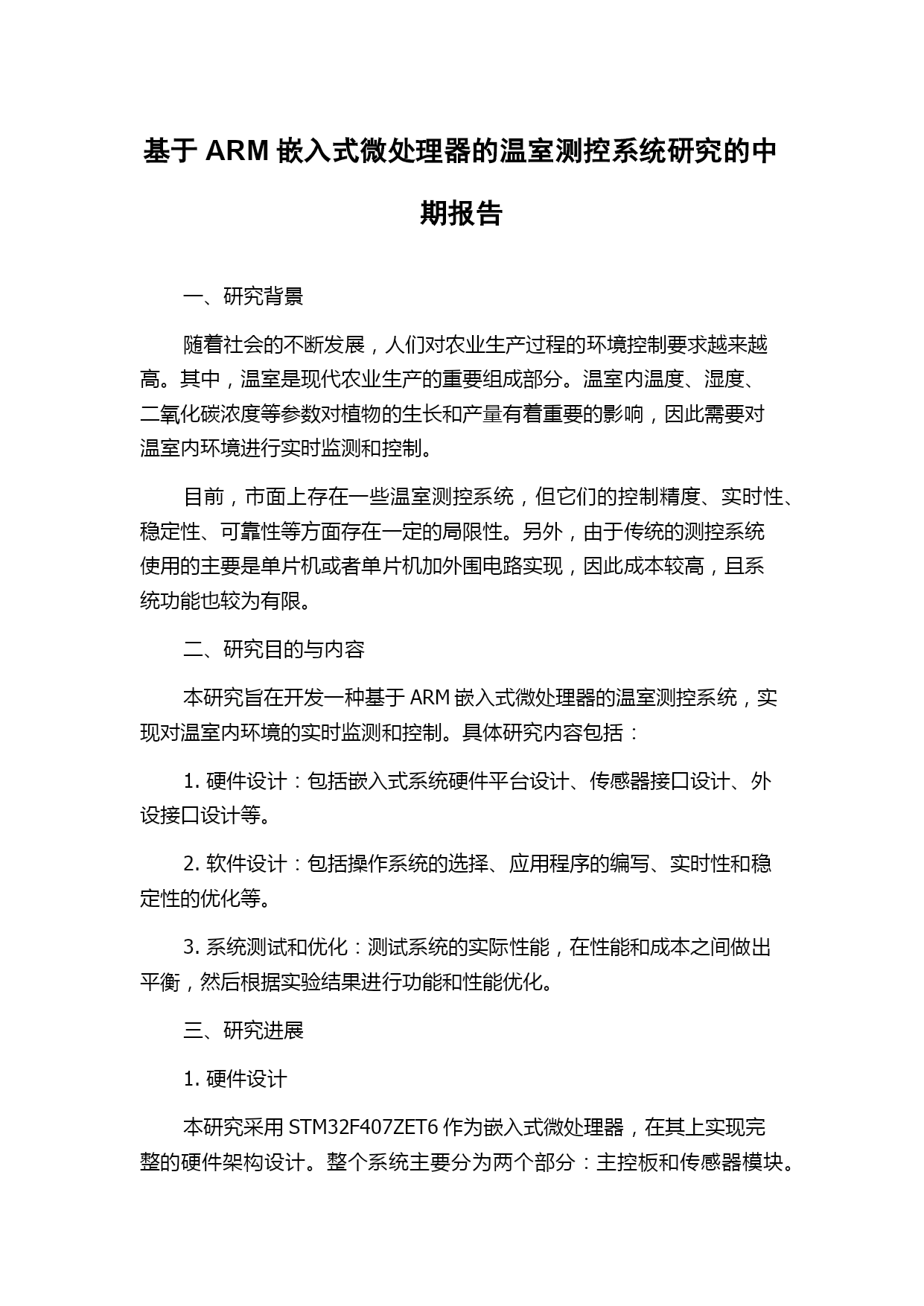 基于 ARM 嵌入式微处理器的温室测控系统研究的中期报告

一、研究背景

随着社会的不断发展，人们对农业生产过程的环境控制要求越来越高。其中，温室是现代农业生产的重要组成部分。温室内温度、湿度、二氧化碳浓度等参数对植物的生长和产量有着重要的影响，因此需要对温室内环境进行实时监测和控制。

目前，市面上存在一些温室测控系统，但它们的控制精度、实时性、稳定性、可靠性等方面存在一定的局限性。另外，由于传统的测控系统使用的主要是单片机或者单片机加外围电路实现，因此成本较高，且系统功能也较为有限。

二、研究目的与内容

本研究旨在开发一种基于 ARM 嵌入式微处理器的温室测控系统，实现对温室内环境的实时监测和控制。具体研究内容包括：

1. 硬件设计：包括嵌入式系统硬件平台设计、传感器接口设计、外设接口设计等。

2. 软件设计：包括操作系统的选择、应用程序的编写、实时性和稳定性的优化等。

3. 系统测试和优化：测试系统的实际性能，在性能和成本之间做出平衡，然后根据实验结果进行功能和性能优化。

三、研究进展

1. 硬件设计

本研究采用 STM32F407ZET6 作为嵌入式微处理器，在其上实现完整的硬件架构设计。整个系统主要分为两个部分：主控板和传感器模块。